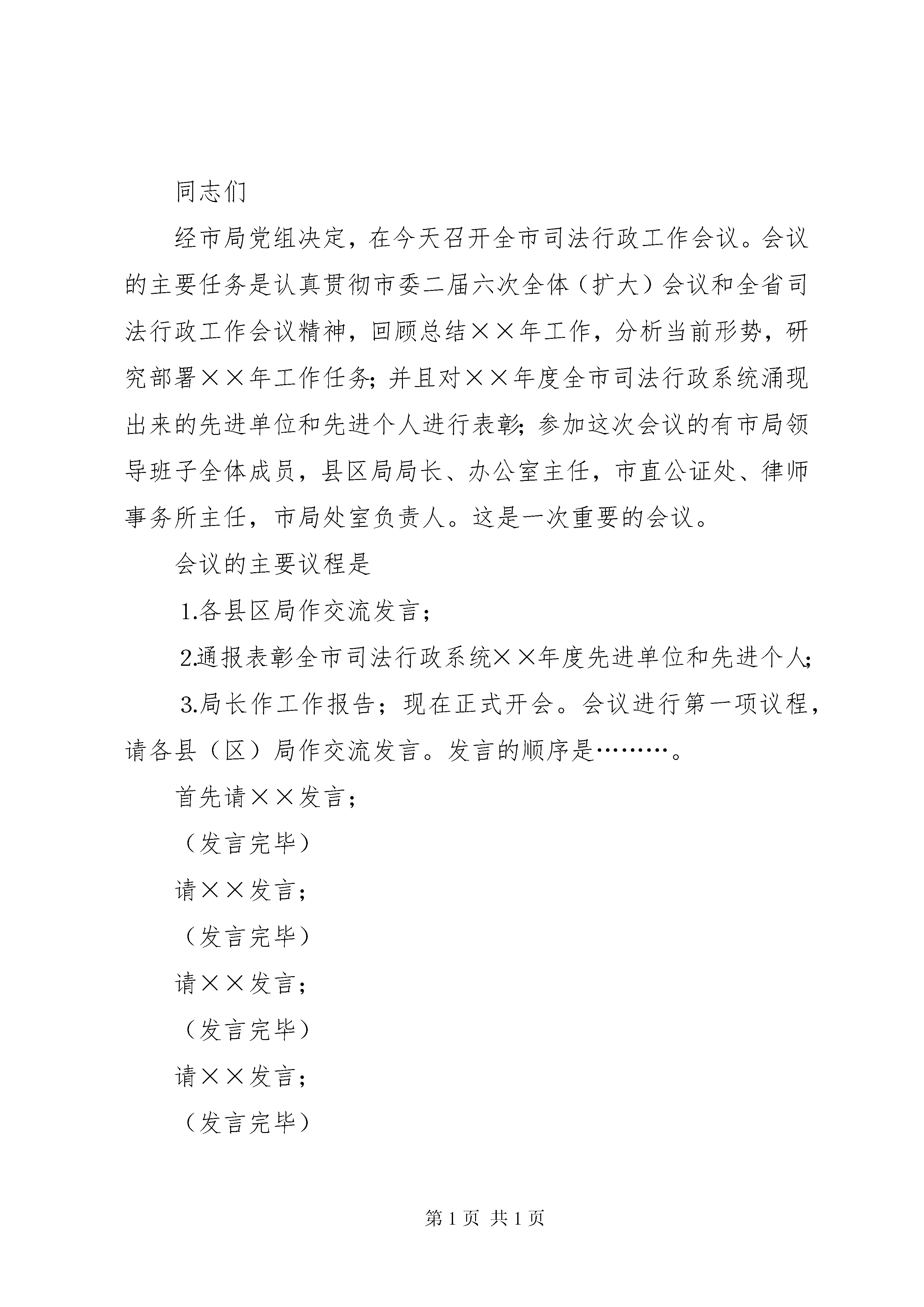 同志们

经市局党组决定，在今天召开全市司法行政工作会议。会议的主要任务是认真贯彻市委二届六次全体（扩大）会议和全省司法行政工作会议精神，回顾总结××年工作，分析当前形势，研究部署××年工作任务；并且对××年度全市司法行政系统涌现出来的先进单位和先进个人进行表彰；参加这次会议的有市局领导班子全体成员，县区局局长、办公室主任，市直公证处、律师事务所主任，市局处室负责人。这是一次重要的会议。

会议的主要议程是

1.各县区局作交流发言；

2.通报表彰全市司法行政系统××年度先进单位和先进个人；

3.局长作工作报告；现在正式开会。会议进行第一项议程，请各县（区）局作交流发言。发言的顺序是………。

首先请××发言；

（发言完毕）

请××发言；

（发言完毕）

请××发言；

（发言完毕）

请××发言；

（发言完毕）

第1页 共1页